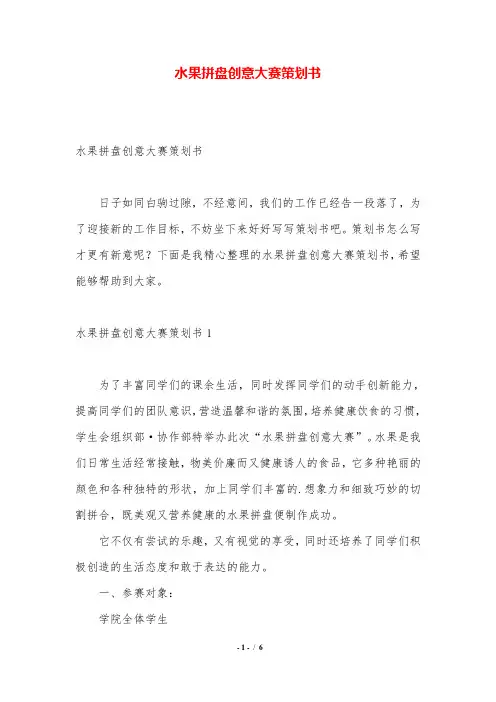 水果拼盘创意大赛策划书

水果拼盘创意大赛策划书

日子如同白驹过隙，不经意间，我们的工作已经告一段落了，为了迎接新的工作目标，不妨坐下来好好写写策划书吧。策划书怎么写才更有新意呢？下面是我精心整理的水果拼盘创意大赛策划书，希望能够帮助到大家。

水果拼盘创意大赛策划书 1

为了丰富同学们的课余生活，同时发挥同学们的动手创新能力，提高同学们的团队意识，营造温馨和谐的氛围，培养健康饮食的习惯，学生会组织部·协作部特举办此次“水果拼盘创意大赛”。水果是我们日常生活经常接触，物美价廉而又健康诱人的食品，它多种艳丽的颜色和各种独特的形状，加上同学们丰富的.想象力和细致巧妙的切割拼合，既美观又营养健康的水果拼盘便制作成功。

它不仅有尝试的乐趣，又有视觉的享受，同时还培养了同学们积极创造的生活态度和敢于表达的能力。

一、参赛对象：

学院全体学生

- 1 - / 6